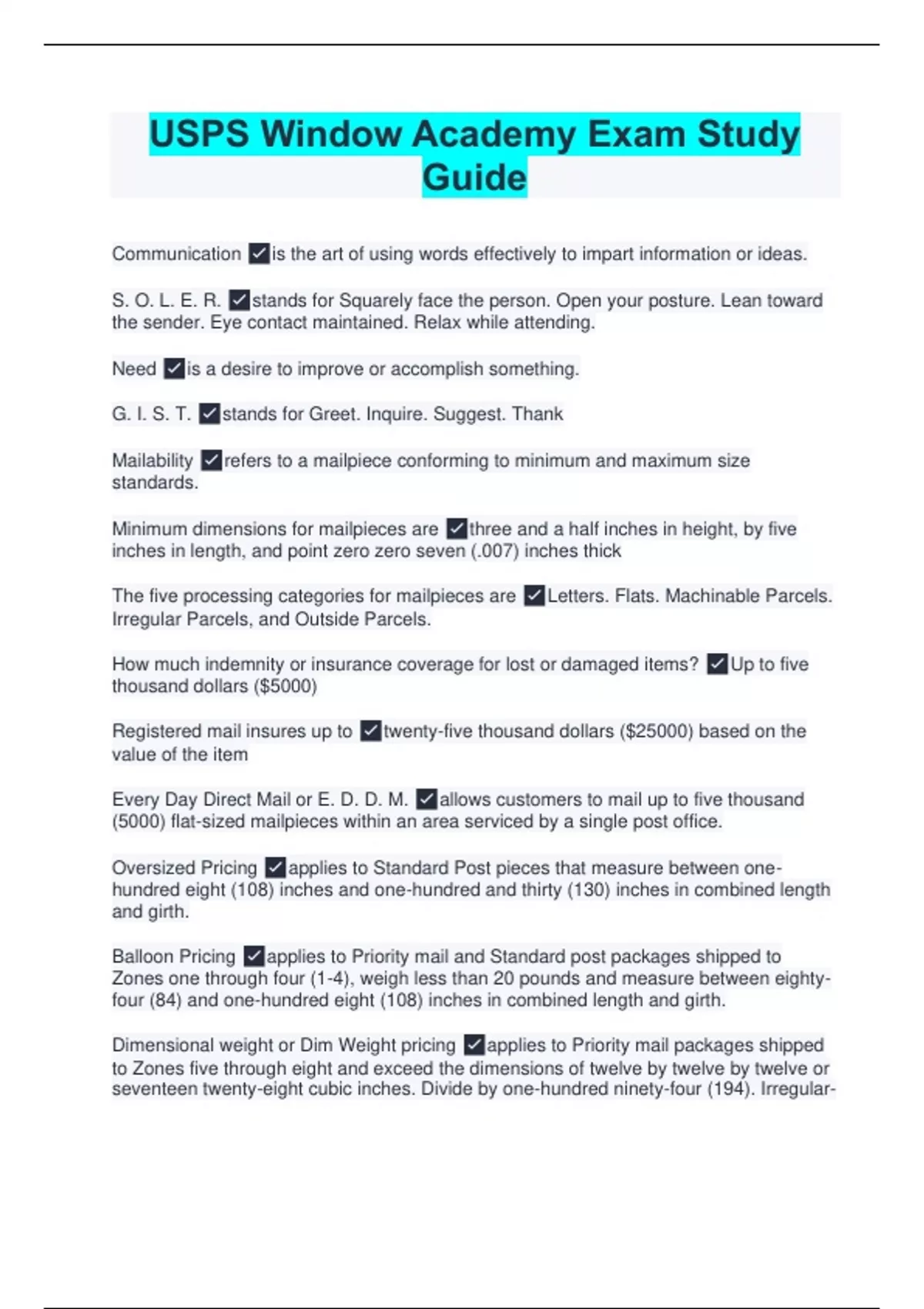 USPS Window Academy Exam Study Guide

Communication ✓is the art of using words effectively to impart information or ideas.

S. O. L. E. R. ✓stands for Squarely face the person. Open your posture. Lean toward the sender. Eye contact maintained. Relax while attending.

Need ✓is a desire to improve or accomplish something.

G. I. S. T. ✓stands for Greet. Inquire. Suggest. Thank

Mailability ✓refers to a mailpiece conforming to minimum and maximum size standards.

Minimum dimensions for mailpieces are ✓three and a half inches in height, by five inches in length, and point zero zero seven (.007) inches thick

The five processing categories for mailpieces are ✓Letters. Flats. Machinable Parcels. Irregular Parcels, and Outside Parcels.

How much indemnity or insurance coverage for lost or damaged items? ✓Up to five thousand dollars ($5000)

Registered mail insures up to ✓twenty-five thousand dollars ($25000) based on the value of the item

Every Day Direct Mail or E. D. D. M. ✓allows customers to mail up to five thousand (5000) flat-sized mailpieces within an area serviced by a single post office.

Oversized Pricing ✓applies to Standard Post pieces that measure between one-hundred eight (108) inches and one-hundred and thirty (130) inches in combined length and girth.

Balloon Pricing ✓applies to Priority mail and Standard post packages shipped to Zones one through four (1-4), weigh less than 20 pounds and measure between eighty-four (84) and one-hundred eight (108) inches in combined length and girth.

Dimensional weight or Dim Weight pricing ✓applies to Priority mail packages shipped to Zones five through eight and exceed the dimensions of twelve by twelve by twelve or seventeen twenty-eight cubic inches. Divide by one-hundred ninety-four (194). Irregular-